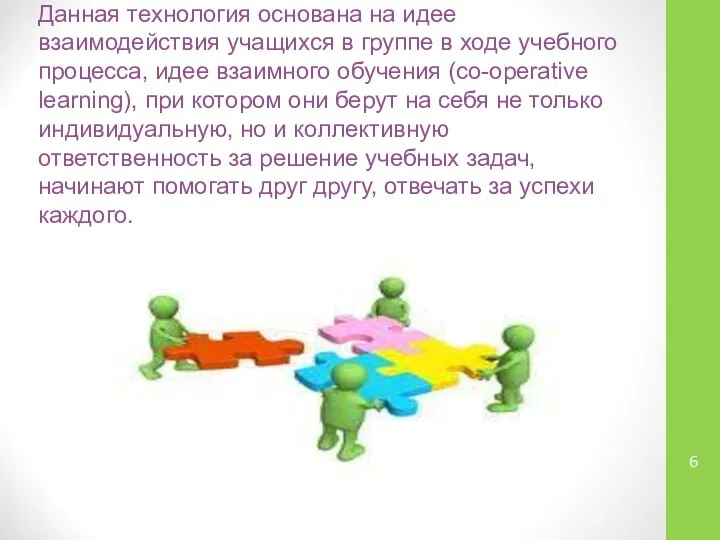 Данная технология основана на идее взаимодействия учащихся в группе в ходе учебного процесса, идее взаимного обучения (co-operative learning), при котором они берут на себя не только индивидуальную, но и коллективную ответственность за решение учебных задач, начинают помогать друг другу, отвечать за успехи каждого.

6